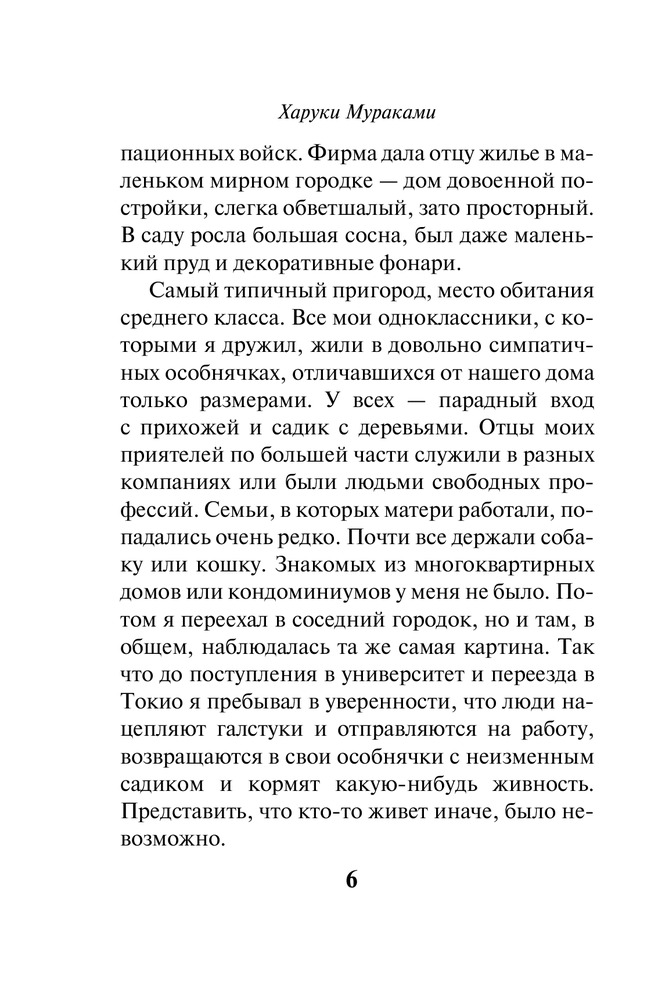 Харуки Мураками

пационных войск. Фирма дала отцу жилье в маленьком мирном городке — дом довоенной постройки, слегка обветшалый, зато просторный. В саду росла большая сосна, был даже маленький пруд и декоративные фонари.

Самый типичный пригород, место обитания среднего класса. Все мои одноклассники, с которыми я дружил, жили в довольно симпатичных особнячках, отличавшихся от нашего дома только размерами. У всех — парадный вход с прихожей и садик с деревьями. Отцы моих приятелей по большей части служили в разных компаниях или были людьми свободных профессий. Семьи, в которых матери работали, попадались очень редко. Почти все держали собаку или кошку. Знакомых из многоквартирных домов или кондоминиумов у меня не было. Потом я переехал в соседний городок, но и там, в общем, наблюдалась та же самая картина. Так что до поступления в университет и переезда в Токио я пребывал в уверенности, что люди нацепляют галстуки и отправляются на работу, возвращаются в свои особнячки с неизменным садиком и кормят какую-нибудь живность. Представить, что кто-то живет иначе, было невозможно.

6